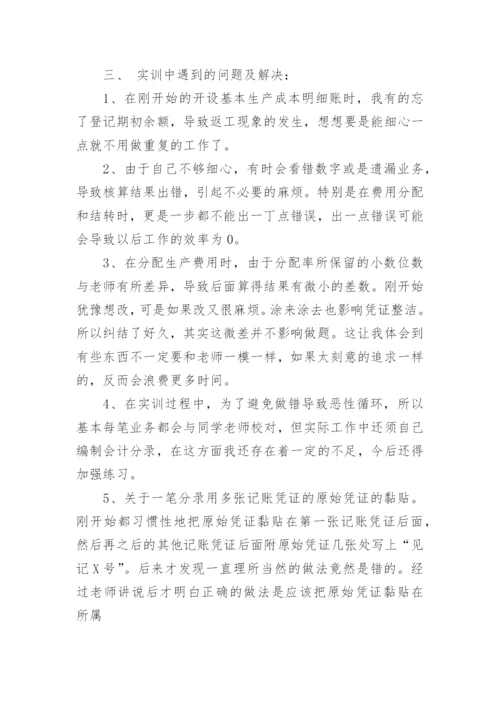 三、 实训中遇到的问题及解决：

1、在刚开始的开设基本生产成本明细账时，我有的忘了登记期初余额，导致返工现象的发生，想想要是能细心一点就不用做重复的工作了。

2、由于自己不够细心，有时会看错数字或是遗漏业务，导致核算结果出错，引起不必要的麻烦。特别是在费用分配和结转时，更是一步都不能出一丁点错误，出一点错误可能会导致以后工作的效率为0。

3、在分配生产费用时，由于分配率所保留的小数位数与老师有所差异，导致后面算得结果有微小的差数。刚开始犹豫想改，可是如果改又很麻烦。涂来涂去也影响凭证整洁。所以纠结了好久，其实这微差并不影响做题。这让我体会到有些东西不一定要和老师一模一样，如果太刻意的追求一样的，反而会浪费更多时间。

4、在实训过程中，为了避免做错导致恶性循环，所以基本每笔业务都会与同学老师校对，但实际工作中还须自己编制会计分录，在这方面我还存在着一定的不足，今后还得加强练习。

5、关于一笔分录用多张记账凭证的原始凭证的黏贴。刚开始都习惯性地把原始凭证黏贴在第一张记账凭证后面，然后再之后的其他记账凭证后面附原始凭证几张处写上“见记X号”。后来才发现一直理所当然的做法竟然是错的。经过老师讲说后才明白正确的做法是应该把原始凭证黏贴在所属